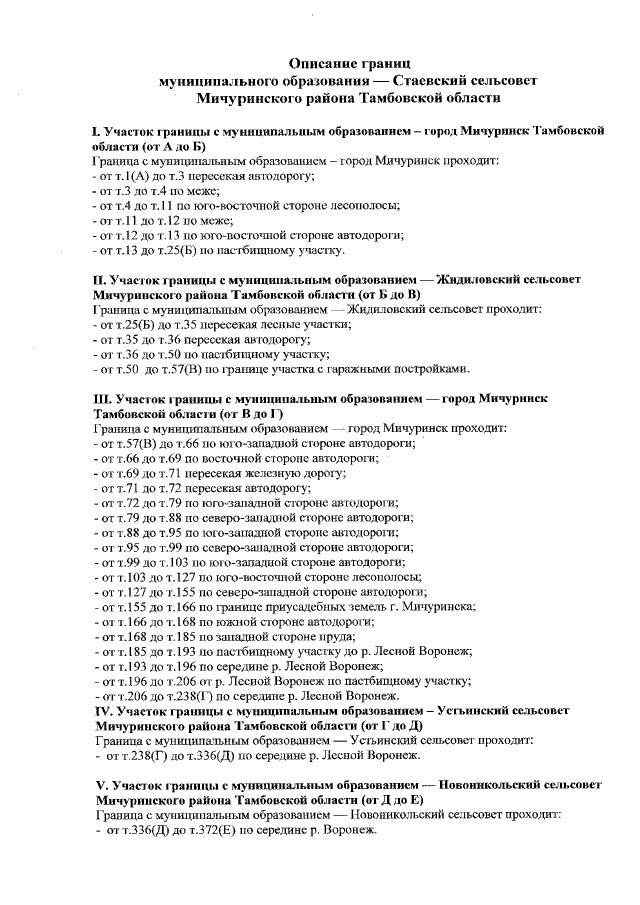 Описание границ
муниципального образования — Стаевский сельсовет
Мичуринского района Тамбовской области

I. Участок границы с муниципальным образованием – город Мичуринск Тамбовской области (от А до Б)
Граница с муниципальным образованием – город Мичуринск проходит:
- от т.1(А) до т.3 пересекая автодорогу;
- от т.3 до т.4 по меже;
- от т.4 до т.11 по юго-восточной стороне лесополосы;
- от т.11 до т.12 по меже;
- от т.12 до т.13 по юго-восточной стороне автодороги;
- от т.13 до т.25(Б) по пастбищному участку.

II. Участок границы с муниципальным образованием — Жидиловский сельсовет Мичуринского района Тамбовской области (от Б до В)
Граница с муниципальным образованием — Жидиловский сельсовет проходит:
- от т.25(Б) до т.35 пересекая лесные участки;
- от т.35 до т.36 пересекая автодорогу;
- от т.36 до т.50 по пастбищному участку;
- от т.50 до т.57(В) по границе участка с гаражными постройками.

III. Участок границы с муниципальным образованием — город Мичуринск Тамбовской области (от В до Г)
Граница с муниципальным образованием — город Мичуринск проходит:
- от т.57(В) до т.66 по юго-западной стороне автодороги;
- от т.66 до т.69 по восточной стороне автодороги;
- от т.69 до т.71 пересекая железную дорогу;
- от т.71 до т.72 пересекая автодорогу;
- от т.72 до т.79 по юго-западной стороне автодороги;
- от т.79 до т.88 по северо-западной стороне автодороги;
- от т.88 до т.95 по юго-западной стороне автодороги;
- от т.95 до т.99 по северо-западной стороне автодороги;
- от т.99 до т.103 по юго-западной стороне автодороги;
- от т.103 до т.127 по юго-восточной стороне лесополосы;
- от т.127 до т.155 по северо-западной стороне автодороги;
- от т.155 до т.166 по границе приусадебных земель г. Мичуринска;
- от т.166 до т.168 по южной стороне автодороги;
- от т.168 до т.185 по западной стороне пруда;
- от т.185 до т.193 по пастбищному участку до р. Лесной Воронеж;
- от т.193 до т.196 по середине р. Лесной Воронеж;
- от т.196 до т.206 от р. Лесной Воронеж по пастбищному участку;
- от т.206 до т.238(Г) по середине р. Лесной Воронеж.
IV. Участок границы с муниципальным образованием – Устьинский сельсовет Мичуринского района Тамбовской области (от Г до Д)
Граница с муниципальным образованием — Устьинский сельсовет проходит:
- от т.238(Г) до т.336(Д) по середине р. Лесной Воронеж.

V. Участок границы с муниципальным образованием — Новоникольский сельсовет Мичуринского района Тамбовской области (от Д до Е)
Граница с муниципальным образованием — Новоникольский сельсовет проходит:
- от т.336(Д) до т.372(Е) по середине р. Воронеж.